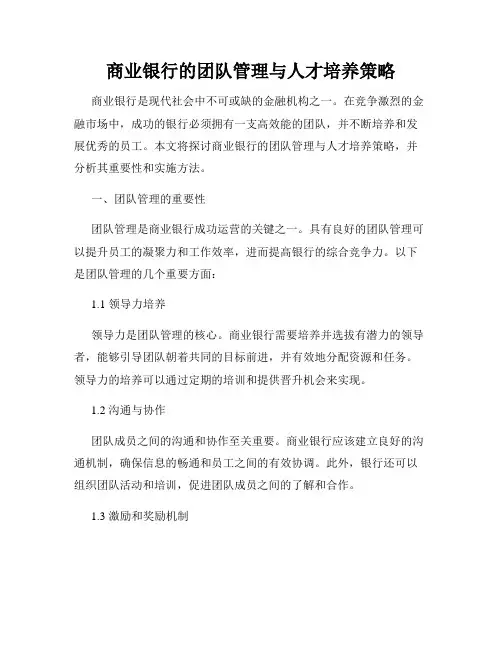 商业银行的团队管理与人才培养策略

商业银行是现代社会中不可或缺的金融机构之一。在竞争激烈的金融市场中，成功的银行必须拥有一支高效能的团队，并不断培养和发展优秀的员工。本文将探讨商业银行的团队管理与人才培养策略，并分析其重要性和实施方法。

一、团队管理的重要性

团队管理是商业银行成功运营的关键之一。具有良好的团队管理可以提升员工的凝聚力和工作效率，进而提高银行的综合竞争力。以下是团队管理的几个重要方面：

1.1 领导力培养

领导力是团队管理的核心。商业银行需要培养并选拔有潜力的领导者，能够引导团队朝着共同的目标前进，并有效地分配资源和任务。领导力的培养可以通过定期的培训和提供晋升机会来实现。

1.2 沟通与协作

团队成员之间的沟通和协作至关重要。商业银行应该建立良好的沟通机制，确保信息的畅通和员工之间的有效协调。此外，银行还可以组织团队活动和培训，促进团队成员之间的了解和合作。

1.3 激励和奖励机制